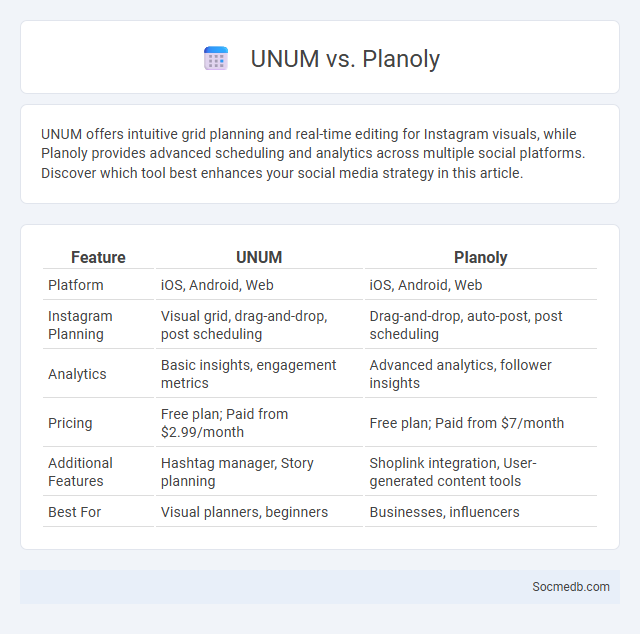 UNUM vs. Planoly

UNUM offers intuitive grid planning and real-time editing for Instagram visuals, while Planoly provides advanced scheduling and analytics across multiple social platforms. Discover which tool best enhances your social media strategy in this article.

| Feature | UNUM | Planoly |
|---|---|---|
| Platform | iOS, Android, Web | iOS, Android, Web |
| Instagram Planning | Visual grid, drag-and-drop, post scheduling | Drag-and-drop, auto-post, post scheduling |
| Analytics | Basic insights, engagement metrics | Advanced analytics, follower insights |
| Pricing | Free plan; Paid from \$2.99/month | Free plan; Paid from \$7/month |
| Additional Features | Hashtag manager, Story planning | Shoplink integration, User-generated content tools |
| Best For | Visual planners, beginners | Businesses, influencers |

Socmedb.com